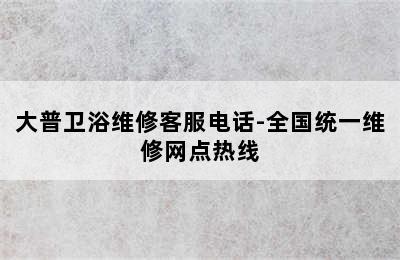 大普卫浴维修客服电话-全国统一维修网点热线